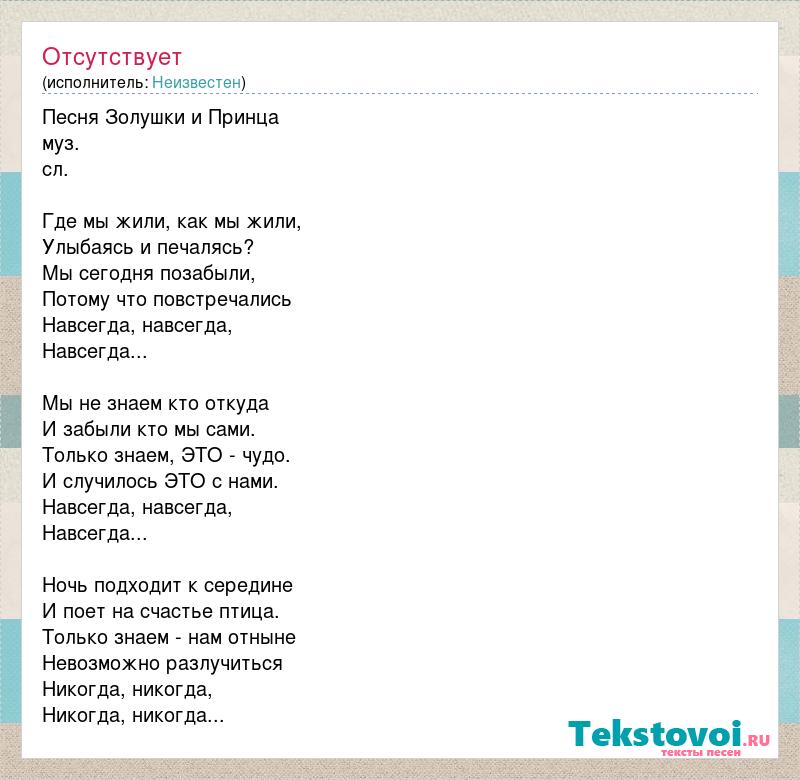 Отсутствует
(исполнитель: Неизвестен)

Песня Золушки и Принца
муз.
сл.

Где мы жили, как мы жили,
Улыбаясь и печалясь?
Мы сегодня позабыли,
Потому что повстречались
Навсегда, навсегда,
Навсегда...

Мы не знаем кто откуда
И забыли кто мы сами.
Только знаем, ЭТО - чудо.
И случилось ЭТО с нами.
Навсегда, навсегда,
Навсегда...

Ночь подходит к середине
И поет на счастье птица.
Только знаем - нам отныне
Невозможно разлучиться
Никогда, никогда,
Никогда, никогда...

Tekstovoi.RU
тексты песен